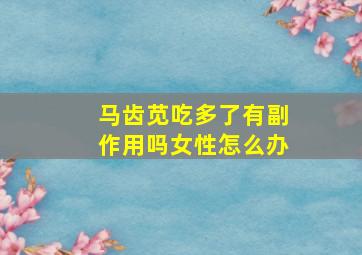 马齿苋吃多了有副作用吗女性怎么办